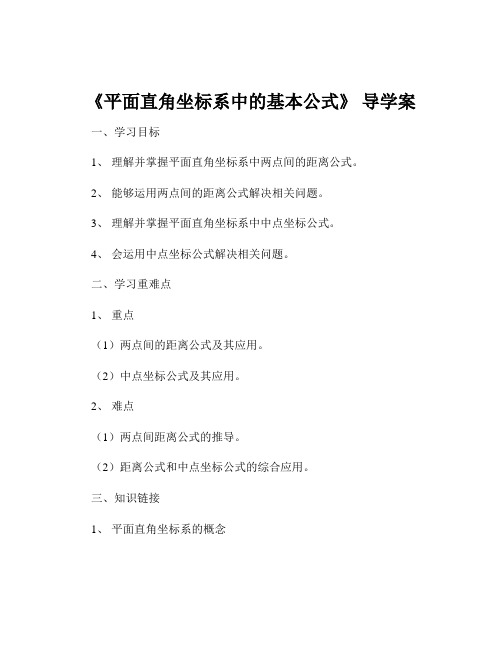 《平面直角坐标系中的基本公式》 导学案

一、学习目标

1、 理解并掌握平面直角坐标系中两点间的距离公式。

2、 能够运用两点间的距离公式解决相关问题。

3、 理解并掌握平面直角坐标系中中点坐标公式。

4、 会运用中点坐标公式解决相关问题。

二、学习重难点

1、 重点

（1）两点间的距离公式及其应用。

（2）中点坐标公式及其应用。

2、 难点

（1）两点间距离公式的推导。

（2）距离公式和中点坐标公式的综合应用。

三、知识链接

1、 平面直角坐标系的概念